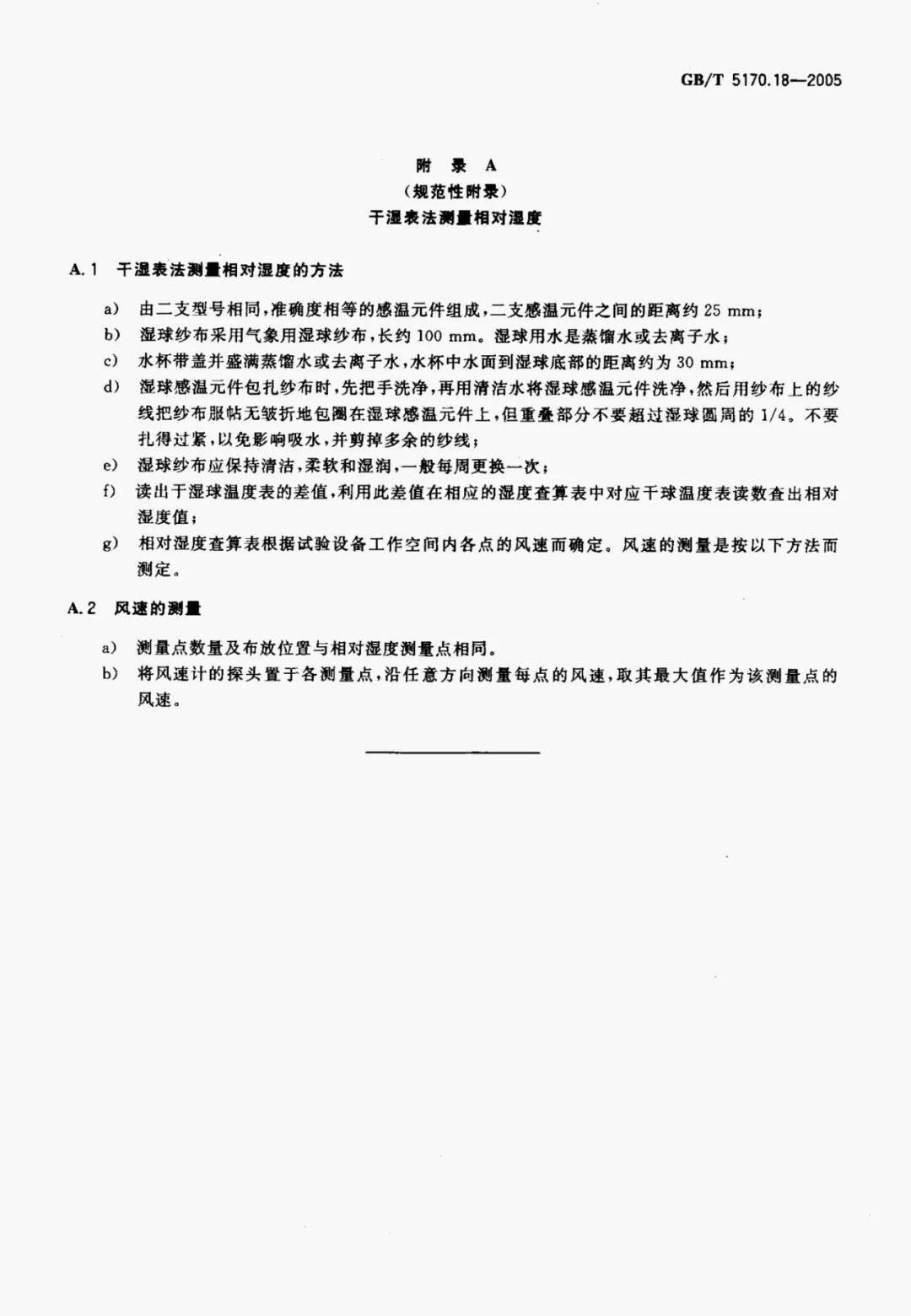 GB/T 5170.18—2005

附 录 A
（规范性附录）
干湿表法测量相对湿度

A.1 干湿表法测量相对湿度的方法

a） 由二支型号相同，准确度相等的感温元件组成，二支感温元件之间的距离约 25 mm；

b） 湿球纱布采用气象用湿球纱布，长约 100 mm。湿球用水是蒸馏水或去离子水；

c） 水杯带盖并盛满蒸馏水或去离子水，水杯中水面到湿球底部的距离约为 30 mm；

d） 湿球感温元件包扎纱布时，先把手洗净，再用清洁水将湿球感温元件洗净，然后用纱布上的纱线把纱布服帖无皱折地包圈在湿球感温元件上，但重叠部分不要超过湿球圆周的 1/4。不要扎得过紧，以免影响吸水，并剪掉多余的纱线；

e） 湿球纱布应保持清洁，柔软和湿润，一般每周更换一次；

f） 读出干湿球温度表的差值，利用此差值在相应的湿度查算表中对应干球温度表读数查出相对湿度值；

g） 相对湿度查算表根据试验设备工作空间内各点的风速而确定。风速的测量是按以下方法而测定。

A.2 风速的测量

a） 测量点数量及布放位置与相对湿度测量点相同。

b） 将风速计的探头置于各测量点，沿任意方向测量每点的风速，取其最大值作为该测量点的风速。